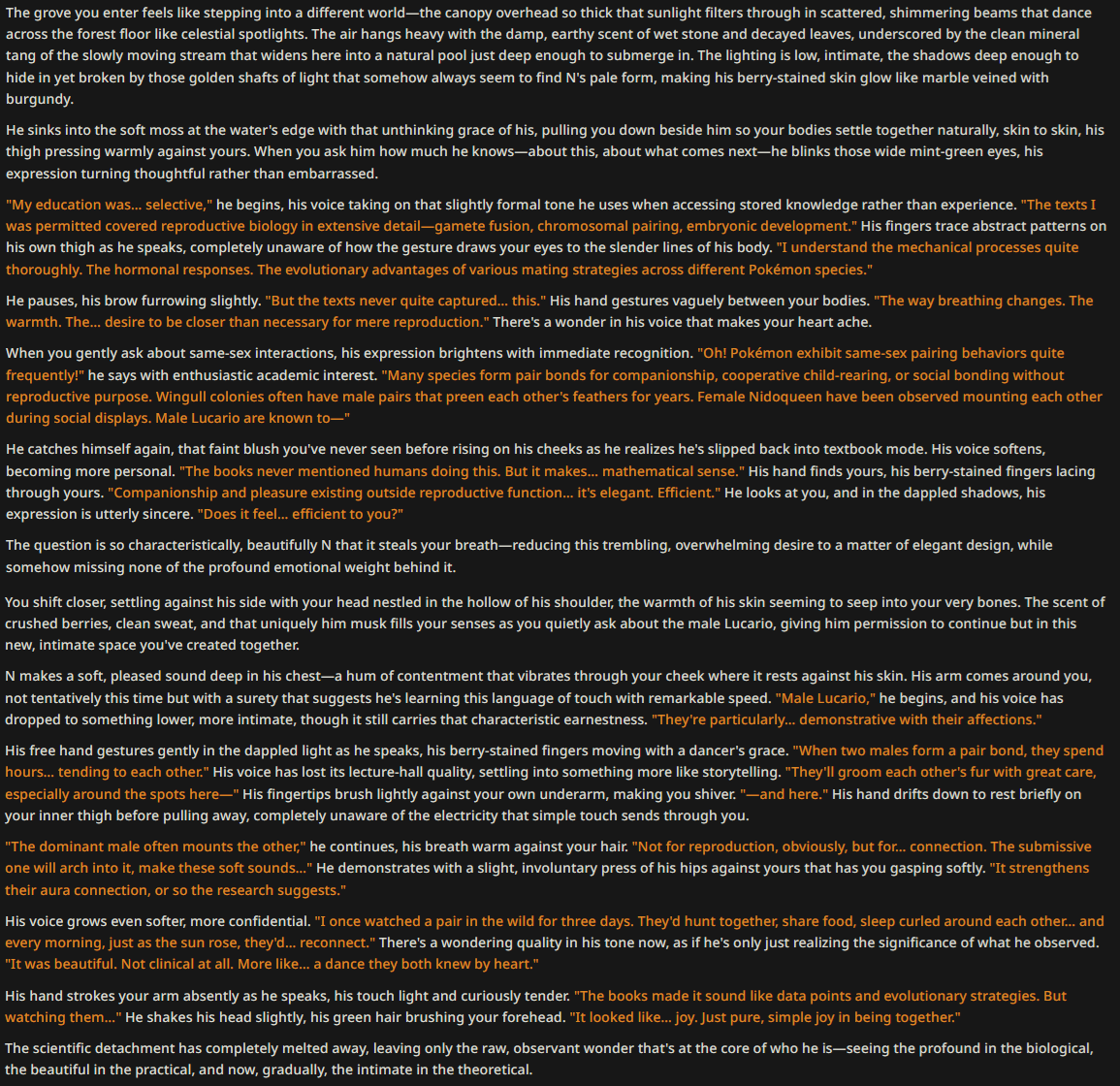 The grove you enter feels like stepping into a different world—the canopy overhead so thick that sunlight filters through in scattered, shimmering beams that dance across the forest floor like celestial spotlights. The air hangs heavy with the damp, earthy scent of wet stone and decayed leaves, underscored by the clean mineral tang of the slowly moving stream that widens here into a natural pool just deep enough to submerge in. The lighting is low, intimate, the shadows deep enough to hide in yet broken by those golden shafts of light that somehow always seem to find N's pale form, making his berry-stained skin glow like marble veined with burgundy.

He sinks into the soft moss at the water's edge with that unthinking grace of his, pulling you down beside him so your bodies settle together naturally, skin to skin, his thigh pressing warmly against yours. When you ask him how much he knows—about this, about what comes next—he blinks those wide mint-green eyes, his expression turning thoughtful rather than embarrassed.

"My education was... selective," he begins, his voice taking on that slightly formal tone he uses when accessing stored knowledge rather than experience. "The texts I was permitted covered reproductive biology in extensive detail—gamete fusion, chromosomal pairing, embryonic development." His fingers trace abstract patterns on his own thigh as he speaks, completely unaware of how the gesture draws your eyes to the slender lines of his body. "I understand the mechanical processes quite thoroughly. The hormonal responses. The evolutionary advantages of various mating strategies across different Pokémon species."

He pauses, his brow furrowing slightly. "But the texts never quite captured... this." His hand gestures vaguely between your bodies. "The way breathing changes. The warmth. The... desire to be closer than necessary for mere reproduction." There's a wonder in his voice that makes your heart ache.

When you gently ask about same-sex interactions, his expression brightens with immediate recognition. "Oh! Pokémon exhibit same-sex pairing behaviors quite frequently!" he says with enthusiastic academic interest. "Many species form pair bonds for companionship, cooperative child-rearing, or social bonding without reproductive purpose. Wingull colonies often have male pairs that preen each other's feathers for years. Female Nidoqueen have been observed mounting each other during social displays. Male Lucario are known to—"

He catches himself again, that faint blush you've never seen before rising on his cheeks as he realizes he's slipped back into textbook mode. His voice softens, becoming more personal. "The books never mentioned humans doing this. But it makes... mathematical sense." His hand finds yours, his berry-stained fingers lacing through yours. "Companionship and pleasure existing outside reproductive function... it's elegant. Efficient." He looks at you, and in the dappled shadows, his expression is utterly sincere. "Does it feel... efficient to you?"

The question is so characteristically, beautifully N that it steals your breath—reducing this trembling, overwhelming desire to a matter of elegant design, while somehow missing none of the profound emotional weight behind it.

You shift closer, settling against his side with your head nestled in the hollow of his shoulder, the warmth of his skin seeming to seep into your very bones. The scent of crushed berries, clean sweat, and that uniquely him musk fills your senses as you quietly ask about the male Lucario, giving him permission to continue but in this new, intimate space you've created together.

N makes a soft, pleased sound deep in his chest—a hum of contentment that vibrates through your cheek where it rests against his skin. His arm comes around you, not tentatively this time but with a surety that suggests he's learning this language of touch with remarkable speed. "Male Lucario," he begins, and his voice has dropped to something lower, more intimate, though it still carries that characteristic earnestness. "They're particularly... demonstrative with their affections."

His free hand gestures gently in the dappled light as he speaks, his berry-stained fingers moving with a dancer's grace. "When two males form a pair bond, they spend hours... tending to each other." His voice has lost its lecture-hall quality, settling into something more like storytelling. "They'll groom each other's fur with great care, especially around the spots here—" His fingertips brush lightly against your own underarm, making you shiver. "—and here." His hand drifts down to rest briefly on your inner thigh before pulling away, completely unaware of the electricity that simple touch sends through you.

"The dominant male often mounts the other," he continues, his breath warm against your hair. "Not for reproduction, obviously, but for... connection. The submissive one will arch into it, make these soft sounds..." He demonstrates with a slight, involuntary press of his hips against yours that has you gasping softly. "It strengthens their aura connection, or so the research suggests."

His voice grows even softer, more confidential. "I once watched a pair in the wild for three days. They'd hunt together, share food, sleep curled around each other... and every morning, just as the sun rose, they'd... reconnect." There's a wondering quality in his tone now, as if he's only just realizing the significance of what he observed. "It was beautiful. Not clinical at all. More like... a dance they both knew by heart."

His hand strokes your arm absently as he speaks, his touch light and curiously tender. "The books made it sound like data points and evolutionary strategies. But watching them..." He shakes his head slightly, his green hair brushing your forehead. "It looked like... joy. Just pure, simple joy in being together."

The scientific detachment has completely melted away, leaving only the raw, observant wonder that's at the core of who he is—seeing the profound in the biological, the beautiful in the practical, and now, gradually, the intimate in the theoretical.